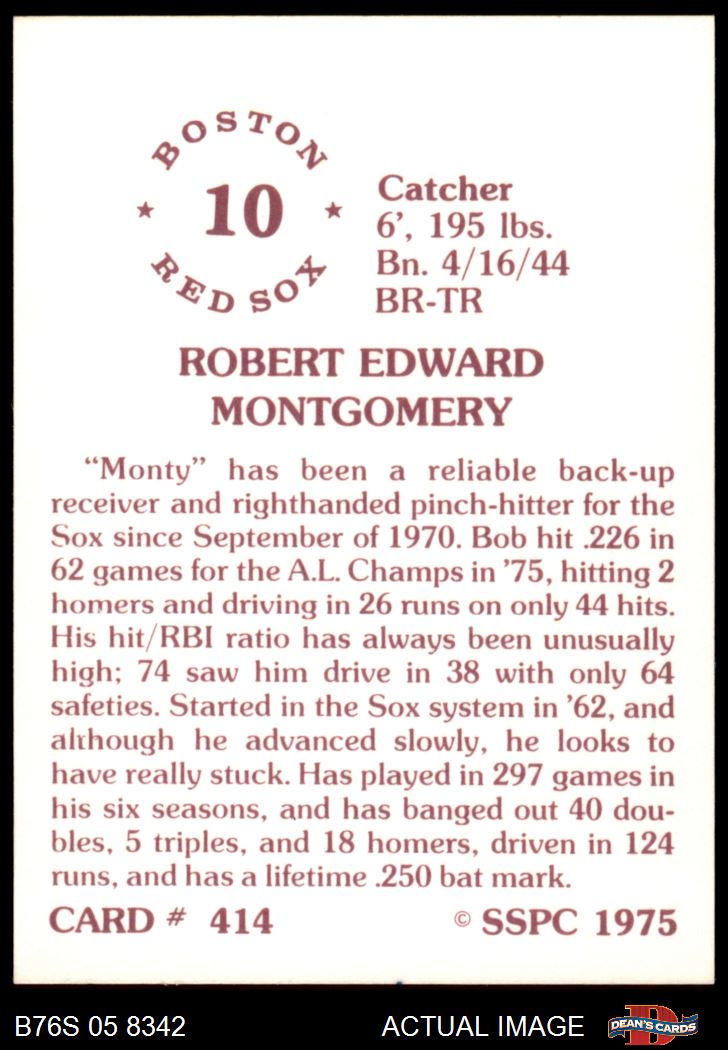 BOSTON
★ 10 ★
RED SOX

Catcher
6', 195 lbs.
Bn. 4/16/44
BR-TR

ROBERT EDWARD MONTGOMERY

"Monty" has been a reliable back-up receiver and righthanded pinch-hitter for the Sox since September of 1970. Bob hit .226 in 62 games for the A.L. Champs in '75, hitting 2 homers and driving in 26 runs on only 44 hits. His hit/RBI ratio has always been unusually high; 74 saw him drive in 38 with only 64 safeties. Started in the Sox system in '62, and although he advanced slowly, he looks to have really stuck. Has played in 297 games in his six seasons, and has banged out 40 doubles, 5 triples, and 18 homers, driven in 124 runs, and has a lifetime .250 bat mark.

CARD # 414 © SSPC 1975

B76S 05 8342 ACTUAL IMAGE DEAN'S CARDS